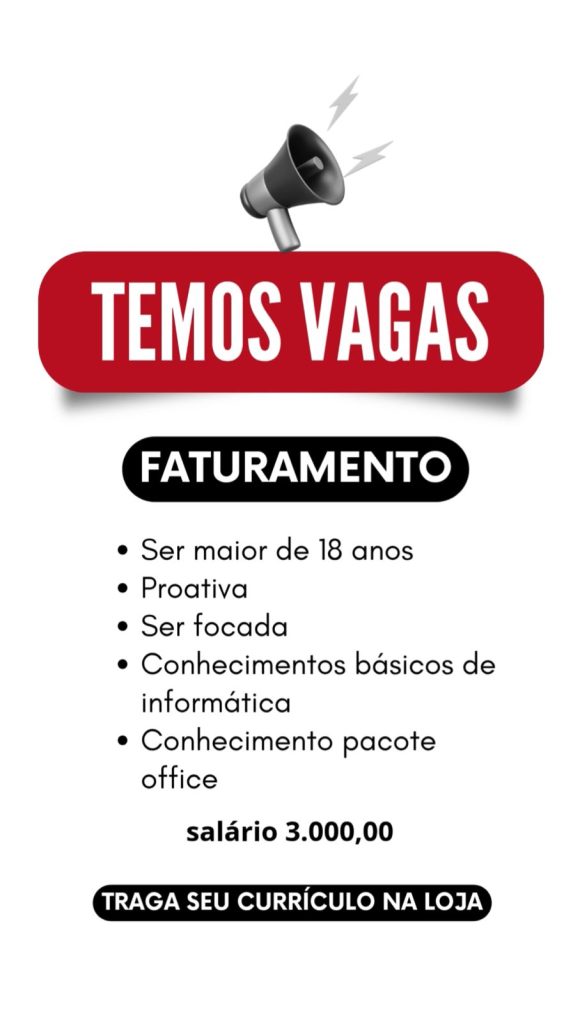 TEMOS VAGAS

FATURAMENTO

• Ser maior de 18 anos
• Proativa
• Ser focada
• Conhecimentos básicos de informática
• Conhecimento pacote office

salário 3.000,00

TRAGA SEU CURRÍCULO NA LOJA